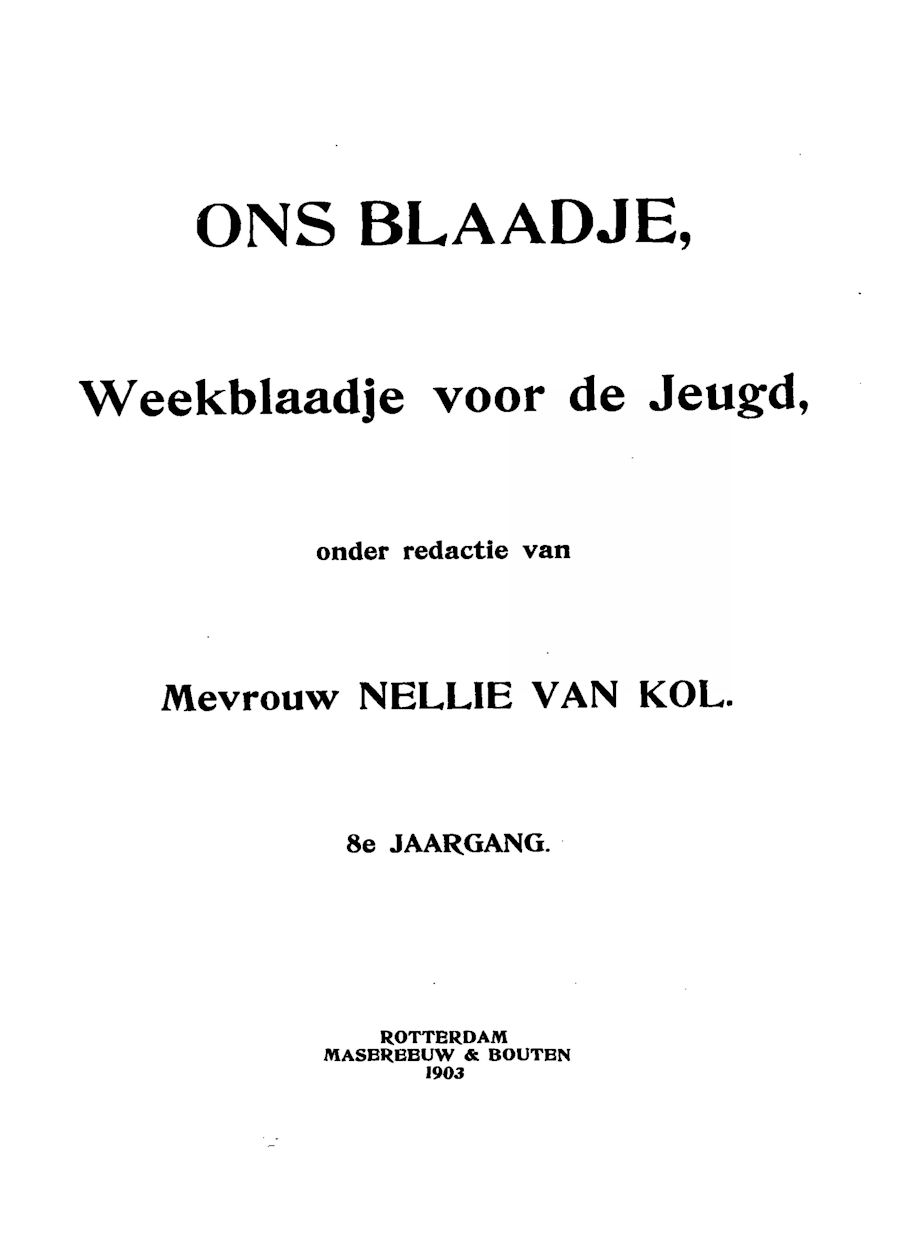 ONS BLAADJE,

Weekblaadje voor de Jeugd,

onder redactie van

Mevrouw NELLIE VAN KOL.

8e JAARGANG.

ROTTERDAM
MASEREEUW & BOUTEN
1903